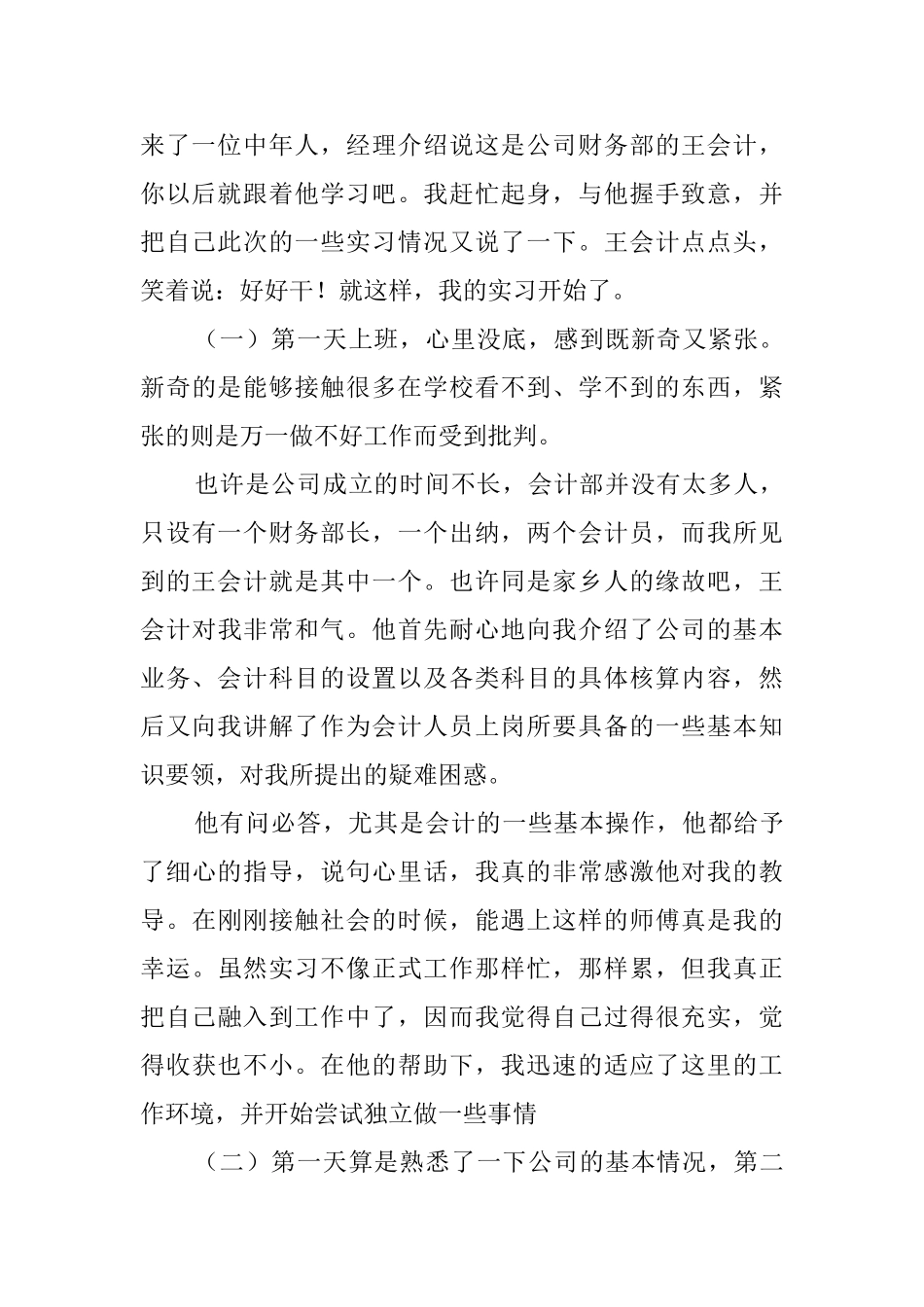 来了一位中年人，经理介绍说这是公司财务部的王会计，你以后就跟着他学习吧。我赶忙起身，与他握手致意，并把自己此次的一些实习情况又说了一下。王会计点点头，笑着说：好好干！就这样，我的实习开始了。

（一）第一天上班，心里没底，感到既新奇又紧张。新奇的是能够接触很多在学校看不到、学不到的东西，紧张的则是万一做不好工作而受到批判。

也许是公司成立的时间不长，会计部并没有太多人，只设有一个财务部长，一个出纳，两个会计员，而我所见到的王会计就是其中一个。也许同是家乡人的缘故吧，王会计对我非常和气。他首先耐心地向我介绍了公司的基本业务、会计科目的设置以及各类科目的具体核算内容，然后又向我讲解了作为会计人员上岗所要具备的一些基本知识要领，对我所提出的疑难困惑。

他有问必答，尤其是会计的一些基本操作，他都给予了细心的指导，说句心里话，我真的非常感激他对我的教导。在刚刚接触社会的时候，能遇上这样的师傅真是我的幸运。虽然实习不像正式工作那样忙，那样累，但我真正把自己融入到工作中了，因而我觉得自己过得很充实，觉得收获也不小。在他的帮助下，我迅速的适应了这里的工作环境，并开始尝试独立做一些事情

（二）第一天算是熟悉了一下公司的基本情况，第二